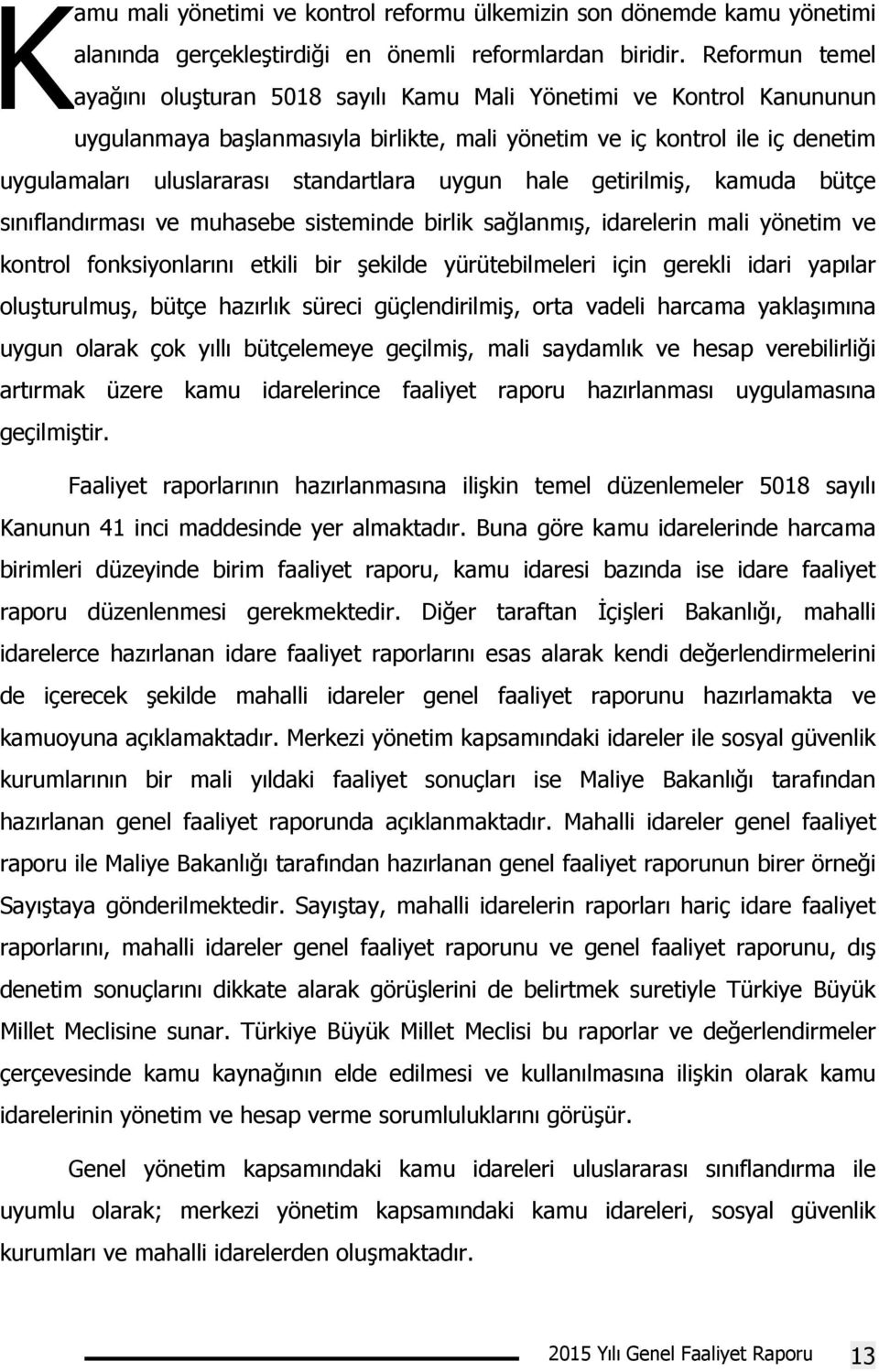 Kamu mali yönetimi ve kontrol reformu ülkemizin son dönemde kamu yönetimi alanında gerçekleştirdiği en önemli reformlardan biridir. Reformun temel ayağını oluşturan 5018 sayılı Kamu Mali Yönetimi ve Kontrol Kanununun uygulanmaya başlanmasıyla birlikte, mali yönetim ve iç kontrol ile iç denetim uygulamaları uluslararası standartlara uygun hale getirilmiş, kamuda bütçe sınıflandırması ve muhasebe sisteminde birlik sağlanmış, idarelerin mali yönetim ve kontrol fonksiyonlarını etkili bir şekilde yürütebilmeleri için gerekli idari yapılar oluşturulmuş, bütçe hazırlık süreci güçlendirilmiş, orta vadeli harcama yaklaşımına uygun olarak çok yıllı bütçelemeye geçilmiş, mali saydamlık ve hesap verebilirliği artırmak üzere kamu idarelerince faaliyet raporu hazırlanması uygulamasına geçilmiştir.

Faaliyet raporlarının hazırlanmasına ilişkin temel düzenlemeler 5018 sayılı Kanunun 41 inci maddesinde yer almaktadır. Buna göre kamu idarelerinde harcama birimleri düzeyinde birim faaliyet raporu, kamu idaresi bazında ise idare faaliyet raporu düzenlenmesi gerekmektedir. Diğer taraftan İçişleri Bakanlığı, mahalli idarelerce hazırlanan idare faaliyet raporlarını esas alarak kendi değerlendirmelerini de içerecek şekilde mahalli idareler genel faaliyet raporunu hazırlamakta ve kamuoyuna açıklamaktadır. Merkezi yönetim kapsamındaki idareler ile sosyal güvenlik kurumlarının bir mali yıldaki faaliyet sonuçları ise Maliye Bakanlığı tarafından hazırlanan genel faaliyet raporunda açıklanmaktadır. Mahalli idareler genel faaliyet raporu ile Maliye Bakanlığı tarafından hazırlanan genel faaliyet raporunun birer örneği Sayıştaya gönderilmektedir. Sayıştay, mahalli idarelerin raporları hariç idare faaliyet raporlarını, mahalli idareler genel faaliyet raporunu ve genel faaliyet raporunu, dış denetim sonuçlarını dikkate alarak görüşlerini de belirtmek suretiyle Türkiye Büyük Millet Meclisine sunar. Türkiye Büyük Millet Meclisi bu raporlar ve değerlendirmeler çerçevesinde kamu kaynağının elde edilmesi ve kullanılmasına ilişkin olarak kamu idarelerinin yönetim ve hesap verme sorumluluklarını görüşür.

Genel yönetim kapsamındaki kamu idareleri uluslararası sınıflandırma ile uyumlu olarak; merkezi yönetim kapsamındaki kamu idareleri, sosyal güvenlik kurumları ve mahalli idarelerden oluşmaktadır.

2015 Yılı Genel Faaliyet Raporu 13